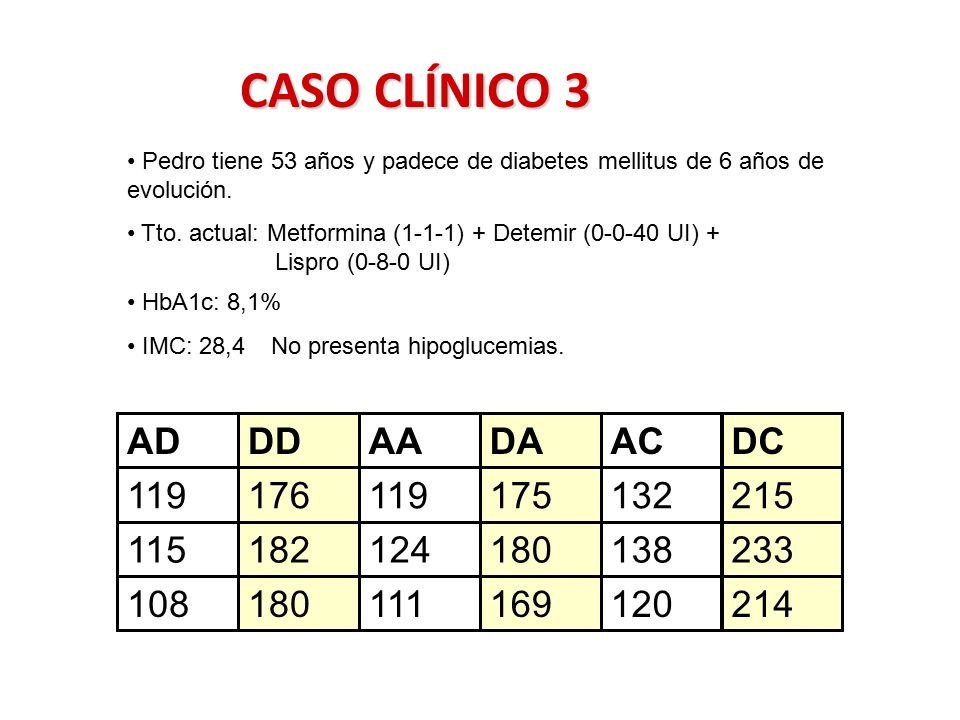 CASO CLÍNICO 3

• Pedro tiene 53 años y padece de diabetes mellitus de 6 años de evolución.

• Tto. actual: Metformina (1-1-1) + Detemir (0-0-40 UI) + Lispro (0-8-0 UI)

• HbA1c: 8,1%

• IMC: 28,4 No presenta hipoglucemias.

| AD | DD | AA | DA | AC | DC |
|---|---|---|---|---|---|
| 119 | 176 | 119 | 175 | 132 | 215 |
| 115 | 182 | 124 | 180 | 138 | 233 |
| 108 | 180 | 111 | 169 | 120 | 214 |